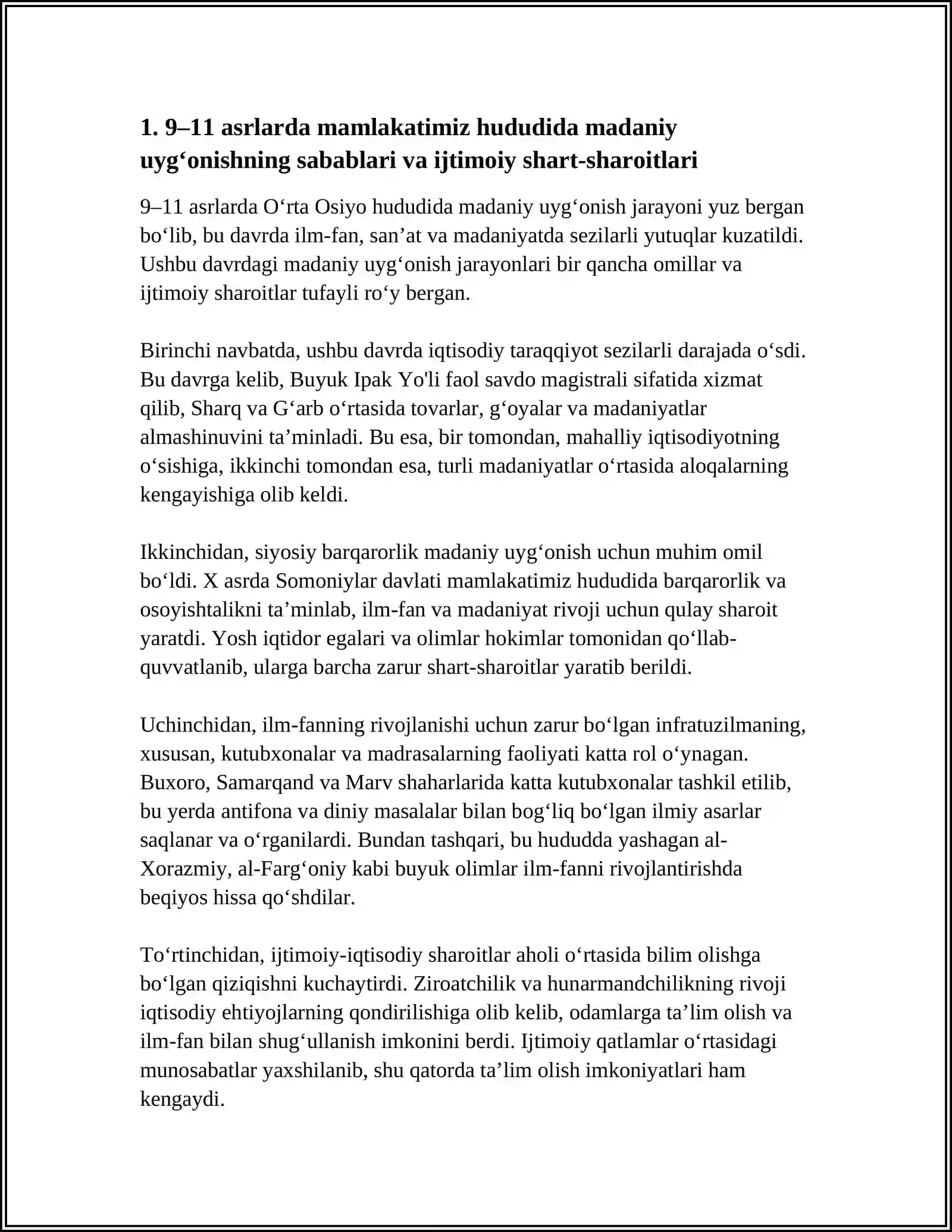 1. 9–11 asrlarda mamlakatimiz hududida madaniy uyg'onishning sabablari va ijtimoiy shart-sharoitlari

9–11 asrlarda O'rta Osiyo hududida madaniy uyg'onish jarayoni yuz bergan bo'lib, bu davrda ilm-fan, san'at va madaniyatda sezilarli yutuqlar kuzatildi. Ushbu davrdagi madaniy uyg'onish jarayonlari bir qancha omillar va ijtimoiy sharoitlar tufayli ro'y bergan.

Birinchi navbatda, ushbu davrda iqtisodiy taraqqiyot sezilarli darajada o'sdi. Bu davrga kelib, Buyuk Ipak Yo'li faol savdo magistrali sifatida xizmat qilib, Sharq va G'arb o'rtasida tovarlar, g'oyalar va madaniyatlar almashinuvini ta'minladi. Bu esa, bir tomondan, mahalliy iqtisodiyotning o'sishiga, ikkinchi tomondan esa, turli madaniyatlar o'rtasida aloqalarning kengayishiga olib keldi.

Ikkinchidan, siyosiy barqarorlik madaniy uyg'onish uchun muhim omil bo'ldi. X asrda Somoniylar davlati mamlakatimiz hududida barqarorlik va osoyishtalikni ta'minlab, ilm-fan va madaniyat rivoji uchun qulay sharoit yaratdi. Yosh iqtidor egalari va olimlar hokimlar tomonidan qo'llab-quvvatlanib, ularga barcha zarur shart-sharoitlar yaratib berildi.

Uchinchidan, ilm-fanning rivojlanishi uchun zarur bo'lgan infratuzilmaning, xususan, kutubxonalar va madrasalarning faoliyati katta rol o'ynagan. Buxoro, Samarqand va Marv shaharlarida katta kutubxonalar tashkil etilib, bu yerda antifona va diniy masalalar bilan bog'liq bo'lgan ilmiy asarlar saqlanar va o'rganilardi. Bundan tashqari, bu hududda yashagan al-Xorazmiy, al-Farg'oniy kabi buyuk olimlar ilm-fanni rivojlantirishda beqiyos hissa qo'shdilar.

To'rtinchidan, ijtimoiy-iqtisodiy sharoitlar aholi o'rtasida bilim olishga bo'lgan qiziqishni kuchaytirdi. Ziroatchilik va hunarmandchilikning rivoji iqtisodiy ehtiyojlarning qondirilishiga olib kelib, odamlarga ta'lim olish va ilm-fan bilan shug'ullanish imkonini berdi. Ijtimoiy qatlamlar o'rtasidagi munosabatlar yaxshilanib, shu qatorda ta'lim olish imkoniyatlari ham kengaydi.